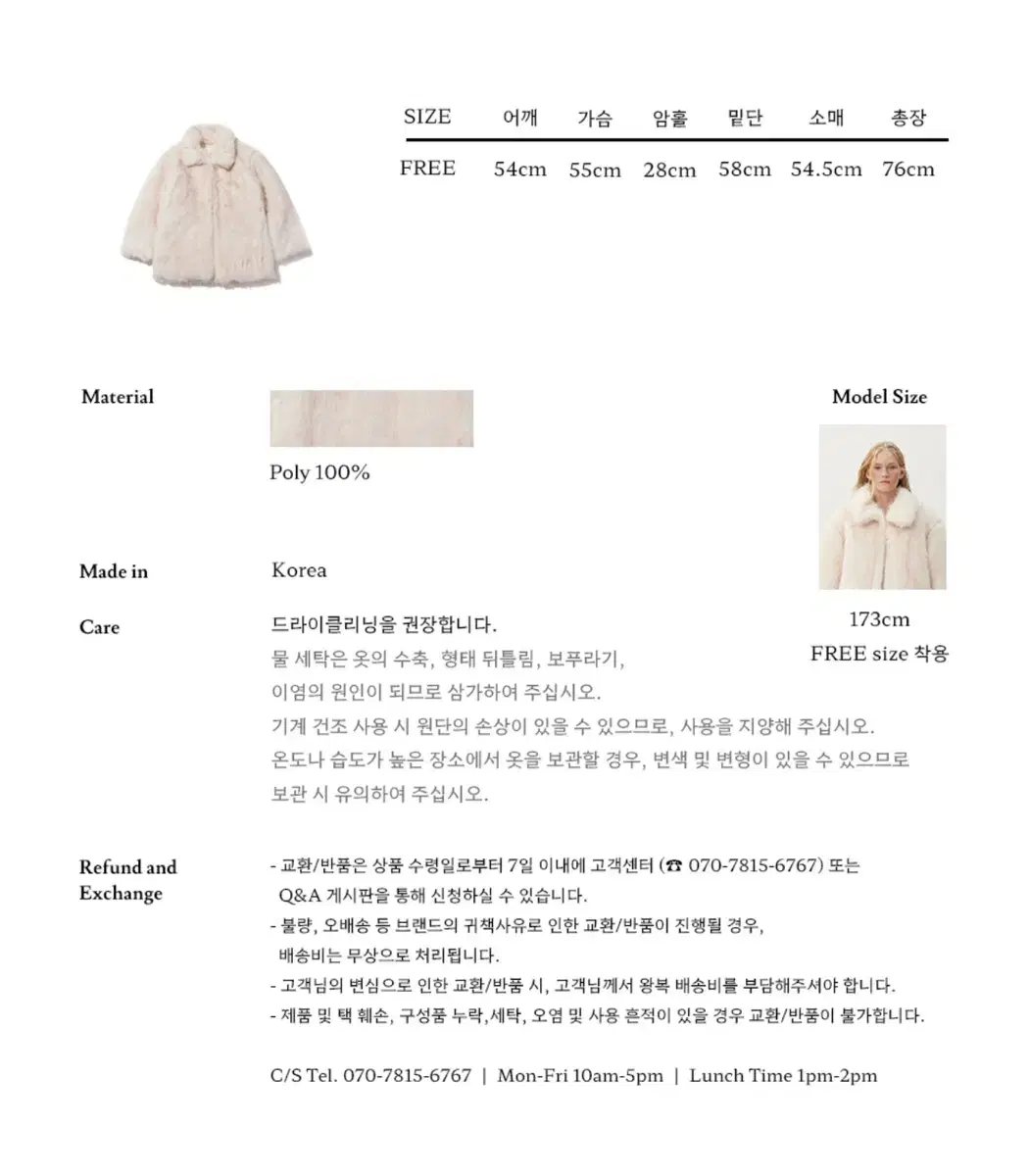 | SIZE | 어깨 | 가슴 | 암홀 | 밑단 | 소매 | 총장 |
|---|---|---|---|---|---|---|
| FREE | 54cm | 55cm | 28cm | 58cm | 54.5cm | 76cm |

Material

Poly 100%

Model Size

173cm
FREE size 착용

Made in

Korea

Care

드라이클리닝을 권장합니다.
물 세탁은 옷의 수축, 형태 뒤틀림, 보푸라기, 이염의 원인이 되므로 삼가하여 주십시오.
기계 건조 사용 시 원단의 손상이 있을 수 있으므로, 사용을 지양해 주십시오.
온도나 습도가 높은 장소에서 옷을 보관할 경우, 변색 및 변형이 있을 수 있으므로 보관 시 유의하여 주십시오.

Refund and Exchange

- 교환/반품은 상품 수령일로부터 7일 이내에 고객센터 (☎ 070-7815-6767) 또는 Q&A 게시판을 통해 신청하실 수 있습니다.
- 불량, 오배송 등 브랜드의 귀책사유로 인한 교환/반품이 진행될 경우, 배송비는 무상으로 처리됩니다.
- 고객님의 변심으로 인한 교환/반품 시, 고객님께서 왕복 배송비를 부담해주셔야 합니다.
- 제품 및 택 훼손, 구성품 누락,세탁, 오염 및 사용 흔적이 있을 경우 교환/반품이 불가합니다.

C/S Tel. 070-7815-6767 | Mon-Fri 10am-5pm | Lunch Time 1pm-2pm